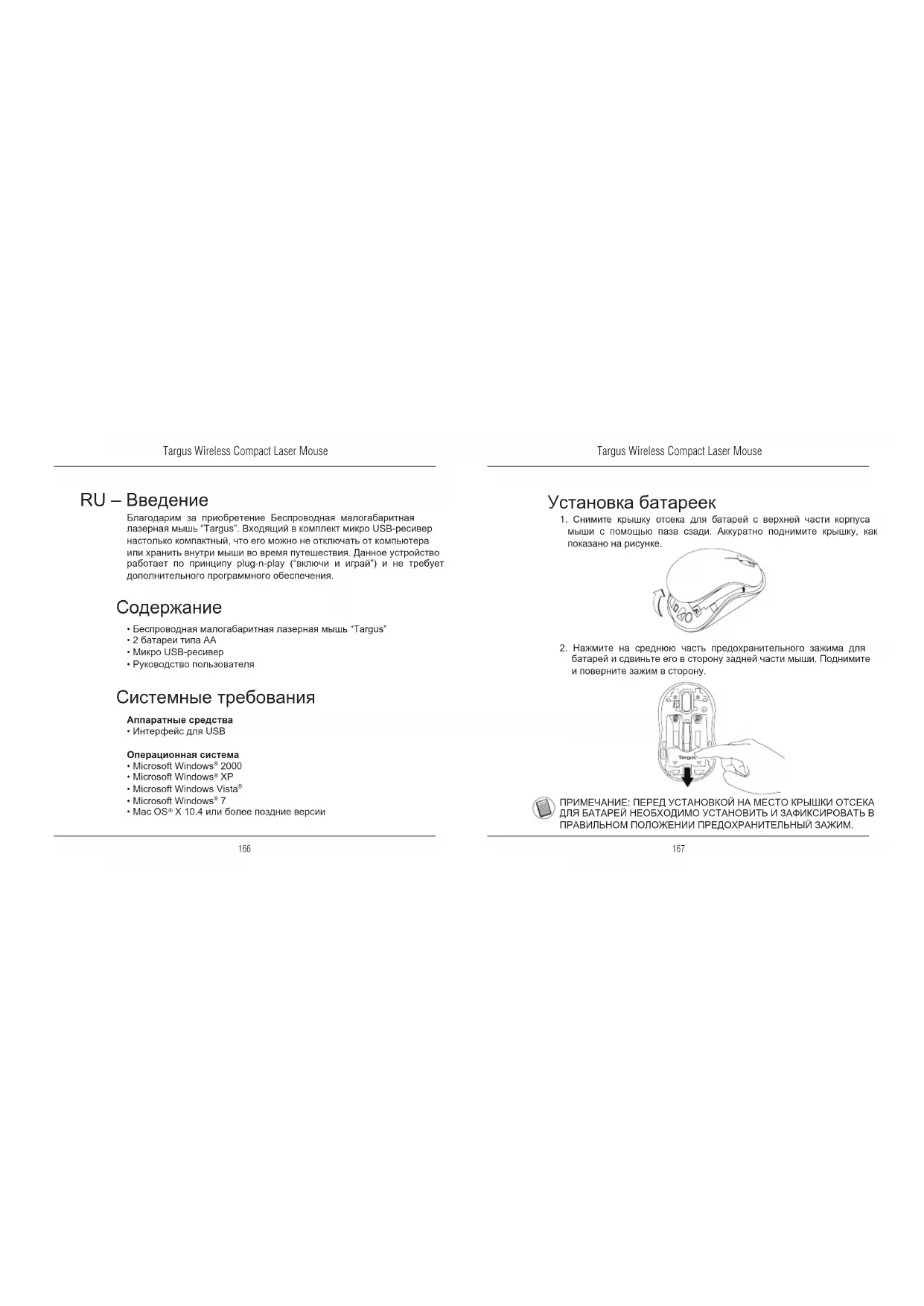 Targus Wireless Compact Laser Mouse

RU – Введение

Благодарим за приобретение Беспроводная малогабаритная лазерная мышь "Targus". Входящий в комплект микро USB-ресивер настолько компактный, что его можно не отключать от компьютера или хранить внутри мыши во время путешествия. Данное устройство работает по принципу plug-n-play ("включи и играй") и не требует дополнительного программного обеспечения.

Содержание

• Беспроводная малогабаритная лазерная мышь "Targus"
• 2 батареи типа AA
• Микро USB-ресивер
• Руководство пользователя

Системные требования

Аппаратные средства
• Интерфейс для USB

Операционная система
• Microsoft Windows® 2000
• Microsoft Windows® XP
• Microsoft Windows Vista®
• Microsoft Windows® 7
• Mac OS® X 10.4 или более поздние версии

166

Targus Wireless Compact Laser Mouse

Установка батареек

1. Снимите крышку отсека для батарей с верхней части корпуса мыши с помощью паза сзади. Аккуратно поднимите крышку, как показано на рисунке.

2. Нажмите на среднюю часть предохранительного зажима для батарей и сдвиньте его в сторону задней части мыши. Поднимите и поверните зажим в сторону.

Targus

ПРИМЕЧАНИЕ: ПЕРЕД УСТАНОВКОЙ НА МЕСТО КРЫШКИ ОТСЕКА ДЛЯ БАТАРЕЙ НЕОБХОДИМО УСТАНОВИТЬ И ЗАФИКСИРОВАТЬ В ПРАВИЛЬНОМ ПОЛОЖЕНИИ ПРЕДОХРАНИТЕЛЬНЫЙ ЗАЖИМ.

167